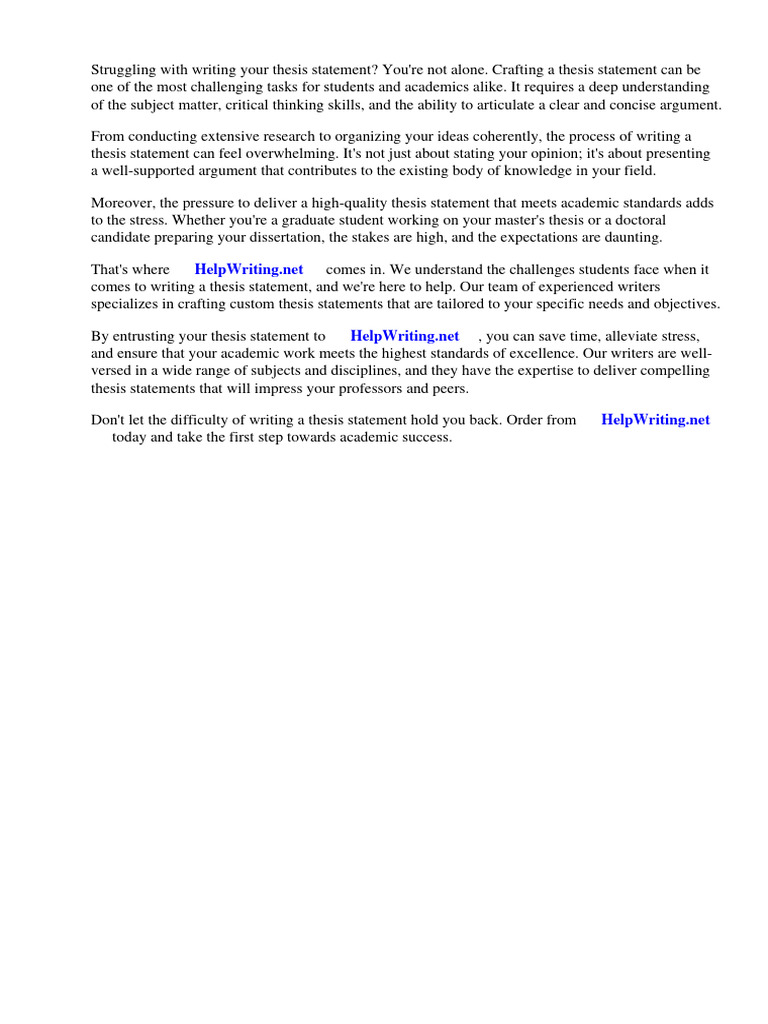 Struggling with writing your thesis statement? You're not alone. Crafting a thesis statement can be one of the most challenging tasks for students and academics alike. It requires a deep understanding of the subject matter, critical thinking skills, and the ability to articulate a clear and concise argument.

From conducting extensive research to organizing your ideas coherently, the process of writing a thesis statement can feel overwhelming. It's not just about stating your opinion; it's about presenting a well-supported argument that contributes to the existing body of knowledge in your field.

Moreover, the pressure to deliver a high-quality thesis statement that meets academic standards adds to the stress. Whether you're a graduate student working on your master's thesis or a doctoral candidate preparing your dissertation, the stakes are high, and the expectations are daunting.

That's where HelpWriting.net comes in. We understand the challenges students face when it comes to writing a thesis statement, and we're here to help. Our team of experienced writers specializes in crafting custom thesis statements that are tailored to your specific needs and objectives.

By entrusting your thesis statement to HelpWriting.net , you can save time, alleviate stress, and ensure that your academic work meets the highest standards of excellence. Our writers are well-versed in a wide range of subjects and disciplines, and they have the expertise to deliver compelling thesis statements that will impress your professors and peers.

Don't let the difficulty of writing a thesis statement hold you back. Order from HelpWriting.net today and take the first step towards academic success.